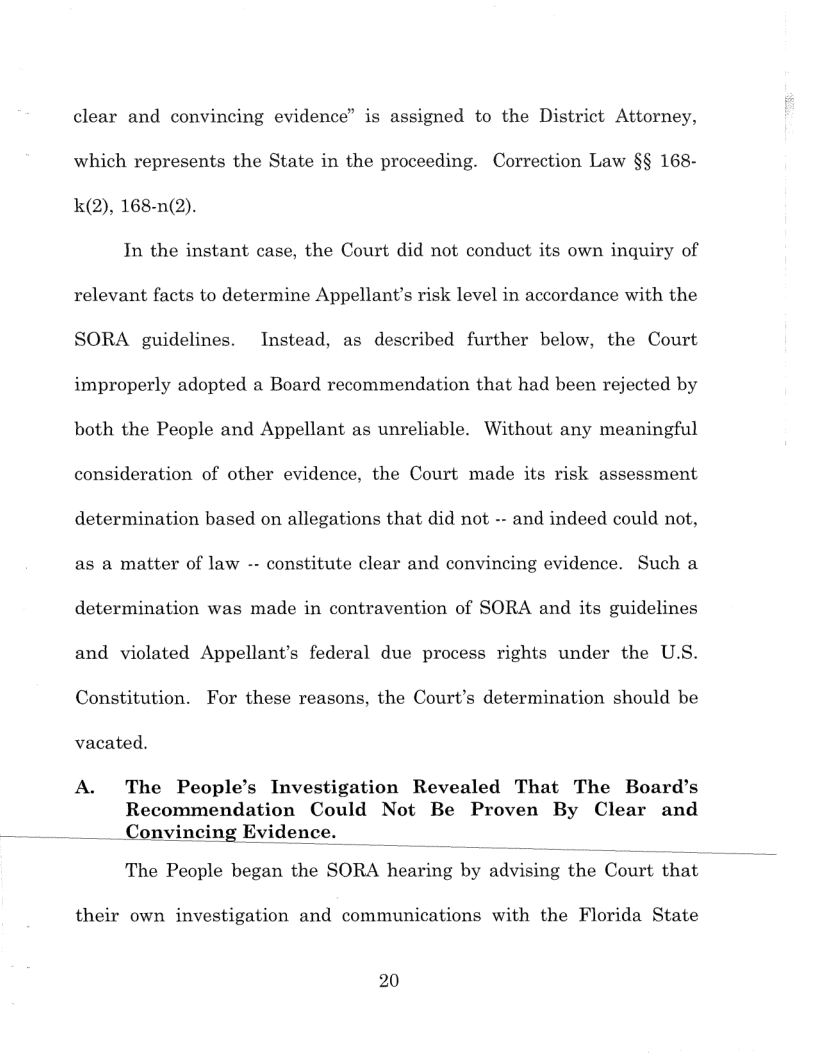 clear and convincing evidence" is assigned to the District Attorney, which represents the State in the proceeding. Correction Law §§ 168-k(2), 168-n(2).

In the instant case, the Court did not conduct its own inquiry of relevant facts to determine Appellant's risk level in accordance with the SORA guidelines. Instead, as described further below, the Court improperly adopted a Board recommendation that had been rejected by both the People and Appellant as unreliable. Without any meaningful consideration of other evidence, the Court made its risk assessment determination based on allegations that did not -- and indeed could not, as a matter of law -- constitute clear and convincing evidence. Such a determination was made in contravention of SORA and its guidelines and violated Appellant's federal due process rights under the U.S. Constitution. For these reasons, the Court's determination should be vacated.

A. The People's Investigation Revealed That The Board's Recommendation Could Not Be Proven By Clear and Convincing Evidence.

The People began the SORA hearing by advising the Court that their own investigation and communications with the Florida State

20